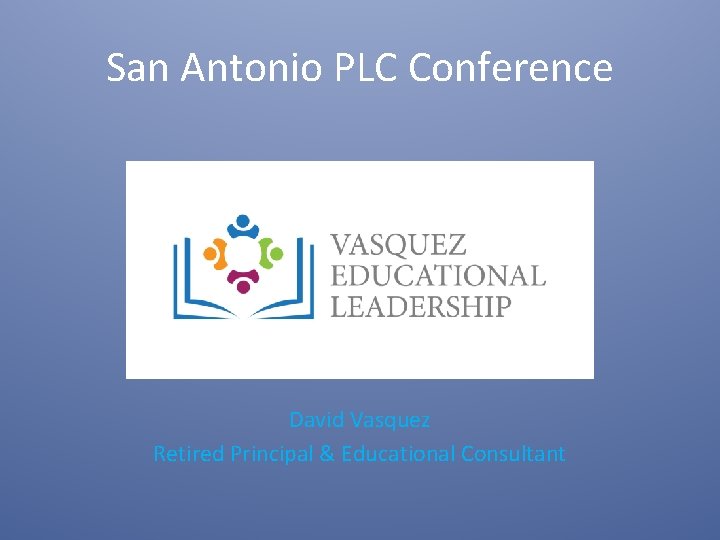 San Antonio PLC Conference

VASQUEZ
EDUCATIONAL
LEADERSHIP

David Vasquez
Retired Principal & Educational Consultant